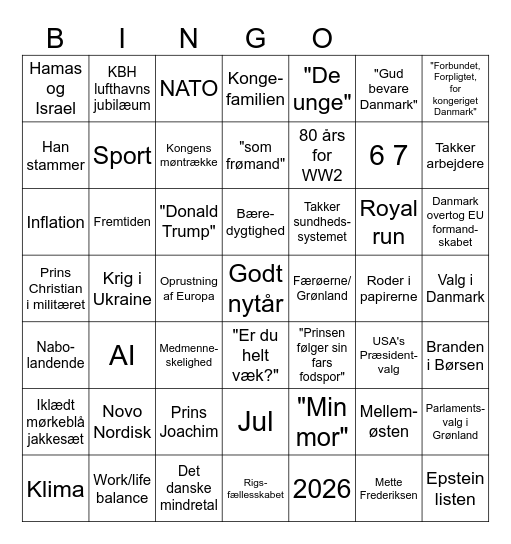 | B | I | N | G | O | | |
|---|---|---|---|---|---|---|
| Hamas og Israel | KBH lufthavns jubilæum | NATO | Kongefamilien | "De unge" | "Gud bevare Danmark" | "Forbundet, Forpligtet, for kongeriget Danmark" |
| Han stammer | Sport | Kongens møntrække | "som frømand" | 80 års for WW2 | 6 7 | Takker arbejdere |
| Inflation | Fremtiden | "Donald Trump" | Bæredygtighed | Takker sundhedssystemet | Royal run | Danmark overtog EU formandskabet |
| Prins Christian i militæret | Krig i Ukraine | Oprustning af Europa | Godt nytår | Færøerne/ Grønland | Roder i papirerne | Valg i Danmark |
| Nabolandende | AI | Medmenneskelighed | "Er du helt væk?" | "Prinsen følger sin fars fodspor" | USA's Præsidentvalg | Branden i Børsen |
| Iklædt mørkeblå jakkesæt | Novo Nordisk | Prins Joachim | Jul | "Min mor" | Mellemøsten | Parlamentsvalg i Grønland |
| Klima | Work/life balance | Det danske mindretal | Rigsfællesskabet | 2026 | Mette Frederiksen | Epstein listen |